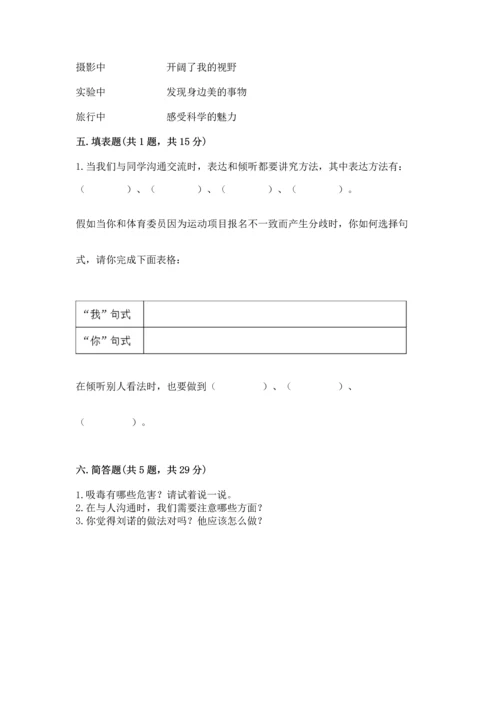 摄影中　　　　开阔了我的视野

实验中　　　　发现身边美的事物

旅行中　　　　感受科学的魅力

五. 填表题(共 1 题，共 15 分)

1. 当我们与同学沟通交流时，表达和倾听都要讲究方法，其中表达方法有：（　　　）、（　　　）、（　　　）、（　　　）。

假如当你和体育委员因为运动项目报名不一致而产生分歧时，你如何选择句式，请你完成下面表格：

| “我”句式 | |
|---|---|
| “你”句式 | |

在倾听别人看法时，也要做到（　　　）、（　　　）、（　　　）。

六. 简答题(共 5 题，共 29 分)

1. 吸毒有哪些危害？请试着说一说。
2. 在与人沟通时，我们需要注意哪些方面？
3. 你觉得刘诺的做法对吗？他应该怎么做？